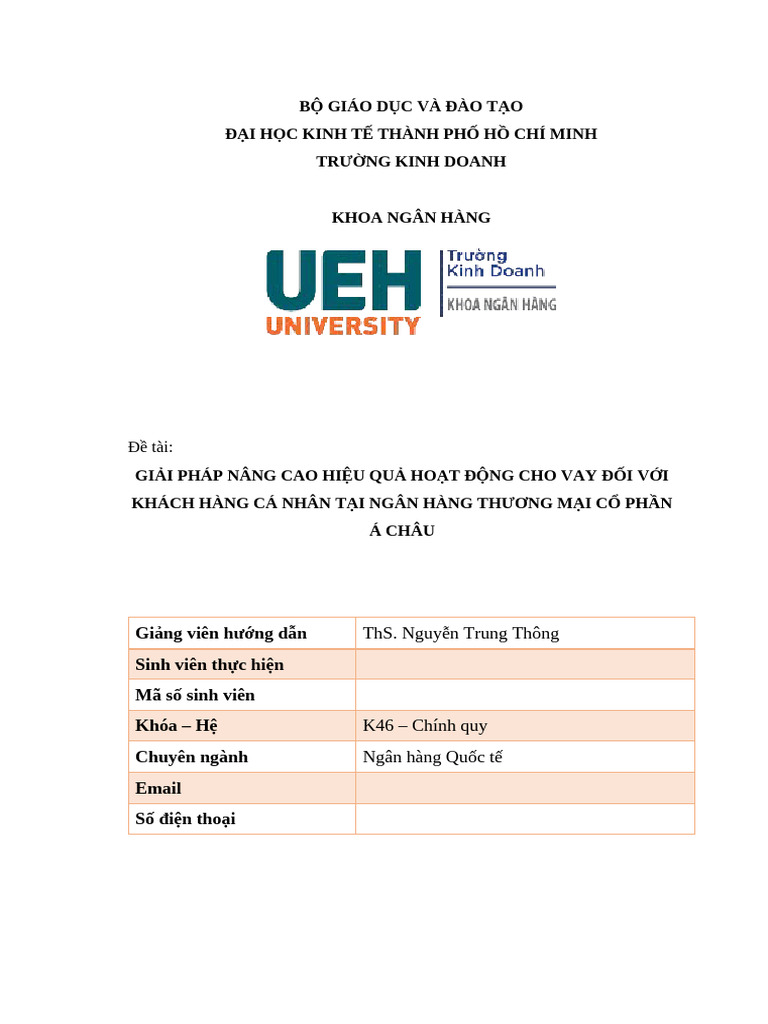 BỘ GIÁO DỤC VÀ ĐÀO TẠO
ĐẠI HỌC KINH TẾ THÀNH PHỐ HỒ CHÍ MINH
TRƯỜNG KINH DOANH

KHOA NGÂN HÀNG

UEH UNIVERSITY
Trường Kinh Doanh
KHOA NGÂN HÀNG

Đề tài:

GIẢI PHÁP NÂNG CAO HIỆU QUẢ HOẠT ĐỘNG CHO VAY ĐỐI VỚI KHÁCH HÀNG CÁ NHÂN TẠI NGÂN HÀNG THƯƠNG MẠI CỔ PHẦN Á CHÂU

| Giảng viên hướng dẫn | ThS. Nguyễn Trung Thông |
|---|---|
| Sinh viên thực hiện | |
| Mã số sinh viên | |
| Khóa – Hệ | K46 – Chính quy |
| Chuyên ngành | Ngân hàng Quốc tế |
| Email | |
| Số điện thoại | |